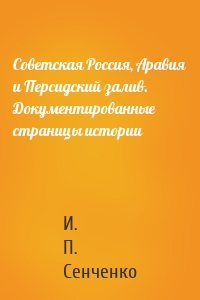 Советская Россия, Аравия и Персидский залив. Документированные страницы истории

И.
П.
Сенченко